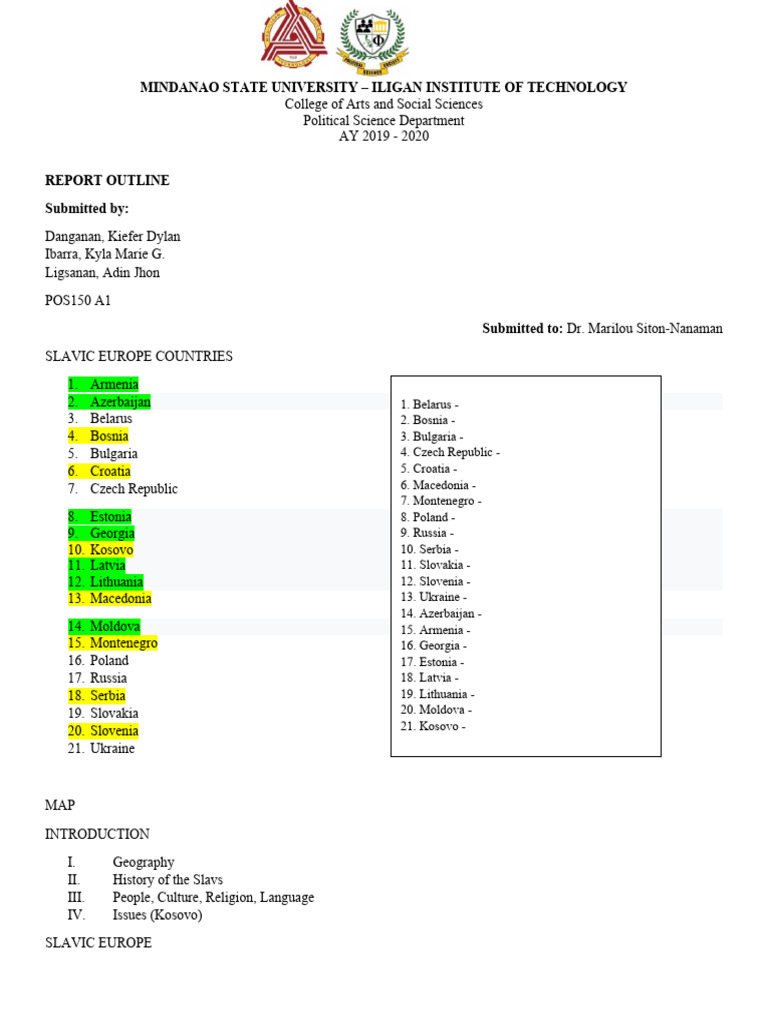 MINDANAO STATE UNIVERSITY – ILIGAN INSTITUTE OF TECHNOLOGY
College of Arts and Social Sciences
Political Science Department
AY 2019 - 2020

REPORT OUTLINE

Submitted by:

Danganan, Kiefer Dylan
Ibarra, Kyla Marie G.
Ligsanan, Adin Jhon

POS150 A1

Submitted to: Dr. Marilou Siton-Nanaman

SLAVIC EUROPE COUNTRIES

1. Armenia
2. Azerbaijan
3. Belarus
4. Bosnia
5. Bulgaria
6. Croatia
7. Czech Republic
8. Estonia
9. Georgia
10. Kosovo
11. Latvia
12. Lithuania
13. Macedonia
14. Moldova
15. Montenegro
16. Poland
17. Russia
18. Serbia
19. Slovakia
20. Slovenia
21. Ukraine

1. Belarus -
2. Bosnia -
3. Bulgaria -
4. Czech Republic -
5. Croatia -
6. Macedonia -
7. Montenegro -
8. Poland -
9. Russia -
10. Serbia -
11. Slovakia -
12. Slovenia -
13. Ukraine -
14. Azerbaijan -
15. Armenia -
16. Georgia -
17. Estonia -
18. Latvia -
19. Lithuania -
20. Moldova -
21. Kosovo -

MAP

INTRODUCTION

I. Geography
II. History of the Slavs
III. People, Culture, Religion, Language
IV. Issues (Kosovo)

SLAVIC EUROPE